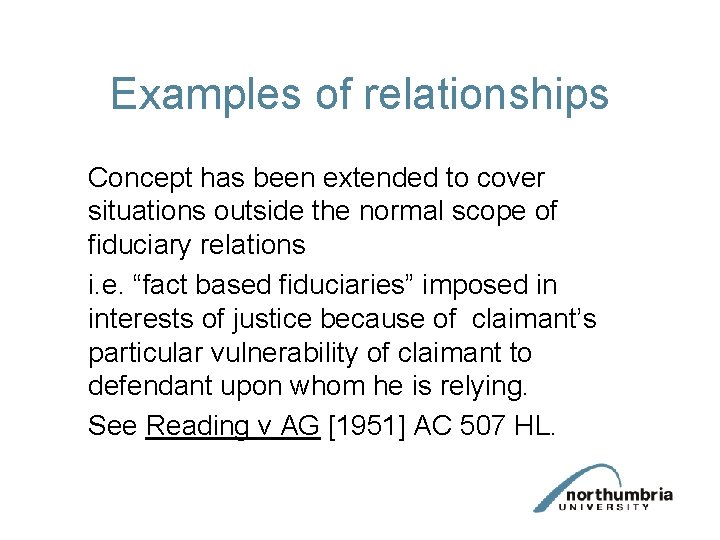 Examples of relationships

Concept has been extended to cover situations outside the normal scope of fiduciary relations

i.e. "fact based fiduciaries" imposed in interests of justice because of claimant's particular vulnerability of claimant to defendant upon whom he is relying.

See Reading v AG [1951] AC 507 HL.

northumbria
UNIVERSITY